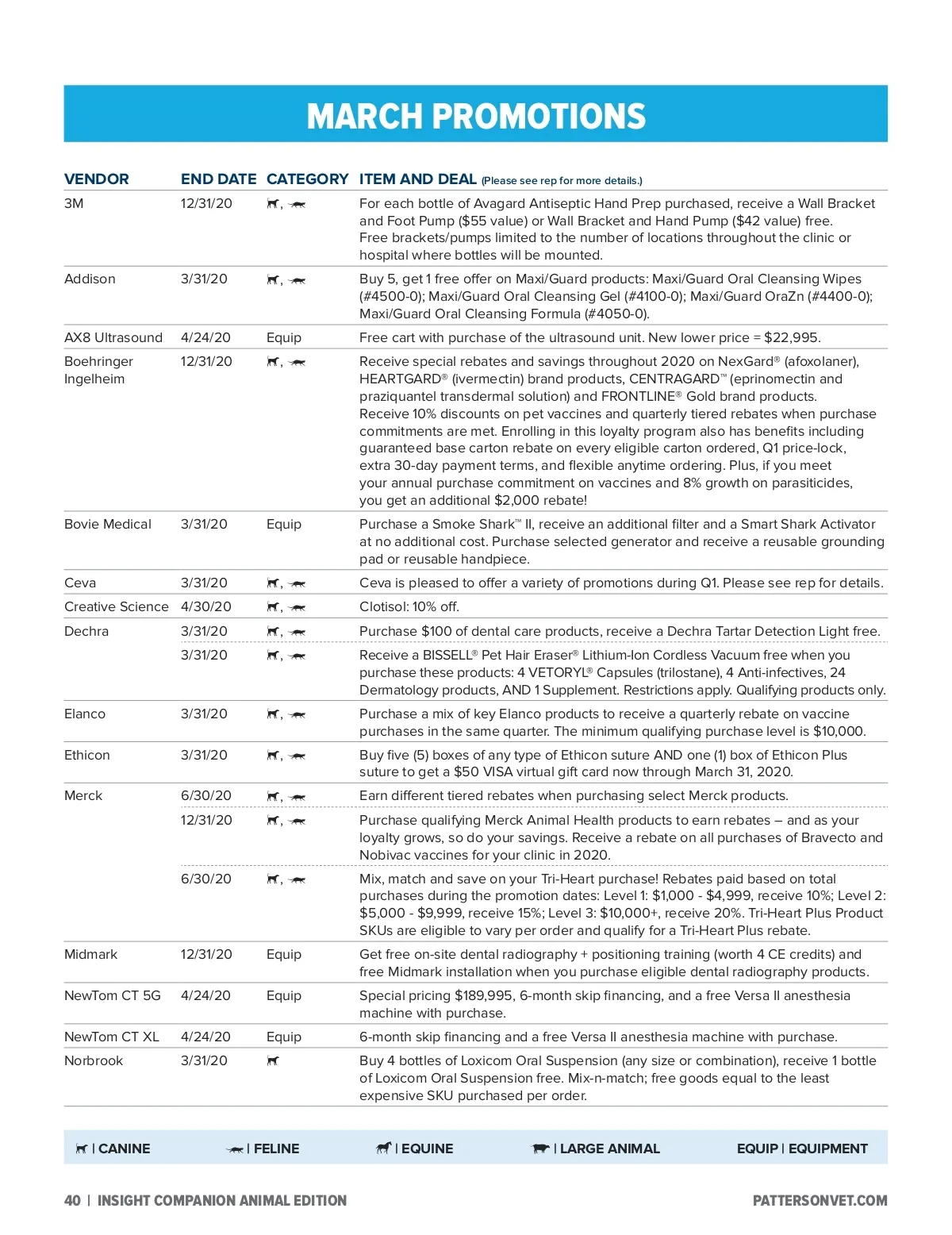 MARCH PROMOTIONS

| VENDOR | END DATE | CATEGORY | ITEM AND DEAL (Please see rep for more details.) |
|---|---|---|---|
| 3M | 12/31/20 | , | For each bottle of Avagard Antiseptic Hand Prep purchased, receive a Wall Bracket and Foot Pump ($55 value) or Wall Bracket and Hand Pump ($42 value) free. Free brackets/pumps limited to the number of locations throughout the clinic or hospital where bottles will be mounted. |
| Addison | 3/31/20 | , | Buy 5, get 1 free offer on Maxi/Guard products: Maxi/Guard Oral Cleansing Wipes (#4500-0); Maxi/Guard Oral Cleansing Gel (#4100-0); Maxi/Guard OraZn (#4400-0); Maxi/Guard Oral Cleansing Formula (#4050-0). |
| AX8 Ultrasound | 4/24/20 | Equip | Free cart with purchase of the ultrasound unit. New lower price = $22,995. |
| Boehringer Ingelheim | 12/31/20 | , | Receive special rebates and savings throughout 2020 on NexGard® (afoxolaner), HEARTGARD® (ivermectin) brand products, CENTRAGARD™ (eprinomectin and praziquantel transdermal solution) and FRONTLINE® Gold brand products. Receive 10% discounts on pet vaccines and quarterly tiered rebates when purchase commitments are met. Enrolling in this loyalty program also has benefits including guaranteed base carton rebate on every eligible carton ordered, Q1 price-lock, extra 30-day payment terms, and flexible anytime ordering. Plus, if you meet your annual purchase commitment on vaccines and 8% growth on parasiticides, you get an additional $2,000 rebate! |
| Bovie Medical | 3/31/20 | Equip | Purchase a Smoke Shark™ II, receive an additional filter and a Smart Shark Activator at no additional cost. Purchase selected generator and receive a reusable grounding pad or reusable handpiece. |
| Ceva | 3/31/20 | , | Ceva is pleased to offer a variety of promotions during Q1. Please see rep for details. |
| Creative Science | 4/30/20 | , | Clotisol: 10% off. |
| Dechra | 3/31/20 | , | Purchase $100 of dental care products, receive a Dechra Tartar Detection Light free. |
| | 3/31/20 | , | Receive a BISSELL® Pet Hair Eraser® Lithium-Ion Cordless Vacuum free when you purchase these products: 4 VETORYL® Capsules (trilostane), 4 Anti-infectives, 24 Dermatology products, AND 1 Supplement. Restrictions apply. Qualifying products only. |
| Elanco | 3/31/20 | , | Purchase a mix of key Elanco products to receive a quarterly rebate on vaccine purchases in the same quarter. The minimum qualifying purchase level is $10,000. |
| Ethicon | 3/31/20 | , | Buy five (5) boxes of any type of Ethicon suture AND one (1) box of Ethicon Plus suture to get a $50 VISA virtual gift card now through March 31, 2020. |
| Merck | 6/30/20 | , | Earn different tiered rebates when purchasing select Merck products. |
| | 12/31/20 | , | Purchase qualifying Merck Animal Health products to earn rebates – and as your loyalty grows, so do your savings. Receive a rebate on all purchases of Bravecto and Nobivac vaccines for your clinic in 2020. |
| | 6/30/20 | , | Mix, match and save on your Tri-Heart purchase! Rebates paid based on total purchases during the promotion dates: Level 1: $1,000 - $4,999, receive 10%; Level 2: $5,000 - $9,999, receive 15%; Level 3: $10,000+, receive 20%. Tri-Heart Plus Product SKUs are eligible to vary per order and qualify for a Tri-Heart Plus rebate. |
| Midmark | 12/31/20 | Equip | Get free on-site dental radiography + positioning training (worth 4 CE credits) and free Midmark installation when you purchase eligible dental radiography products. |
| NewTom CT 5G | 4/24/20 | Equip | Special pricing $189,995, 6-month skip financing, and a free Versa II anesthesia machine with purchase. |
| NewTom CT XL | 4/24/20 | Equip | 6-month skip financing and a free Versa II anesthesia machine with purchase. |
| Norbrook | 3/31/20 | | Buy 4 bottles of Loxicom Oral Suspension (any size or combination), receive 1 bottle of Loxicom Oral Suspension free. Mix-n-match; free goods equal to the least expensive SKU purchased per order. |

| CANINE | FELINE | EQUINE | LARGE ANIMAL EQUIP | EQUIPMENT

40 | INSIGHT COMPANION ANIMAL EDITION PATTERSONVET.COM